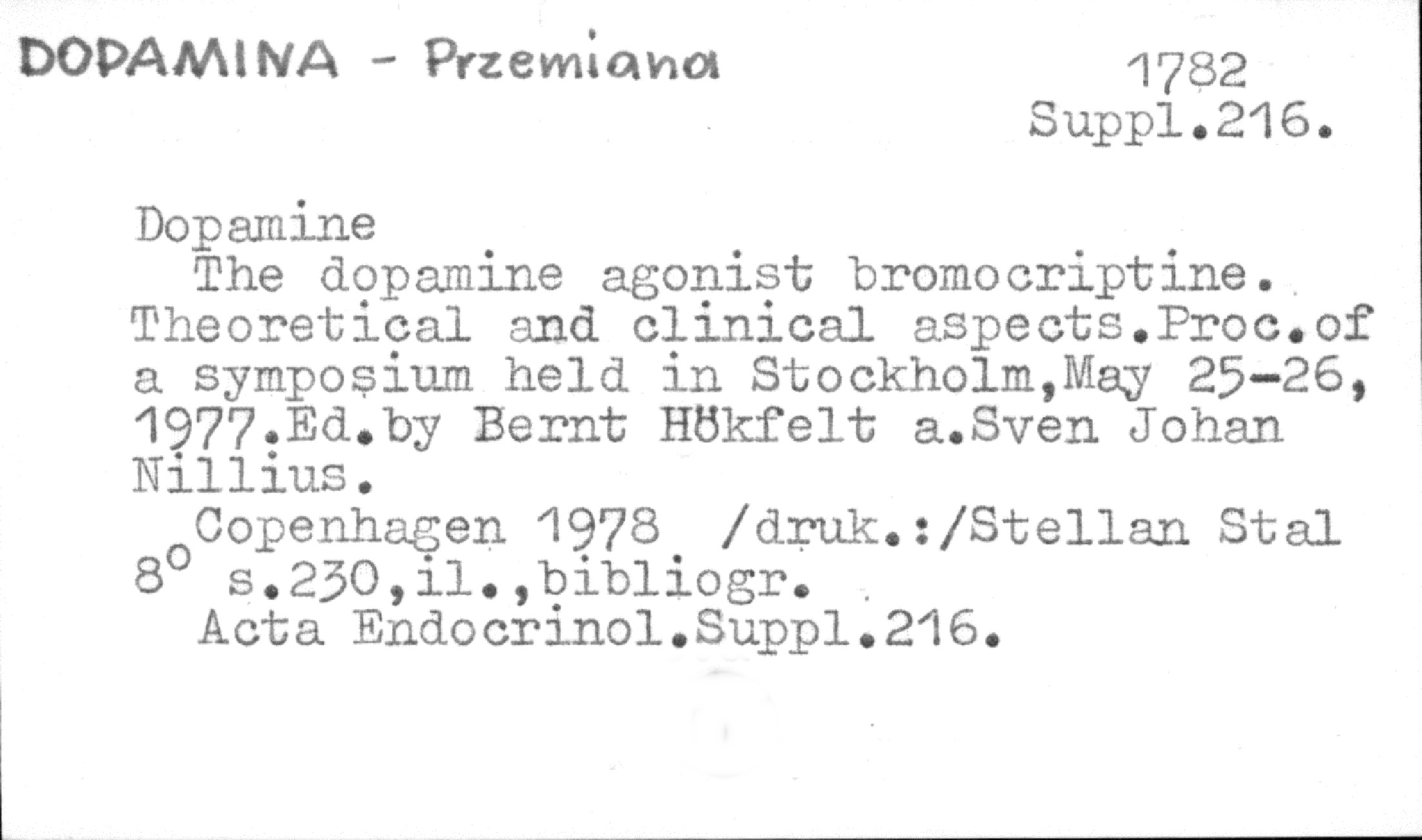 DOPAMINA - Przemiana

1782
Suppl.216.

Dopamine

The dopamine agonist bromocriptine. Theoretical and clinical aspects.Proc.of a symposium held in Stockholm,May 25-26, 1977.Ed.by Bernt Hökfelt a.Sven Johan Nillius.

Copenhagen 1978 /druk.:/Stellan Stal
8° s.230,il.,bibliogr.
Acta Endocrinol.Suppl.216.